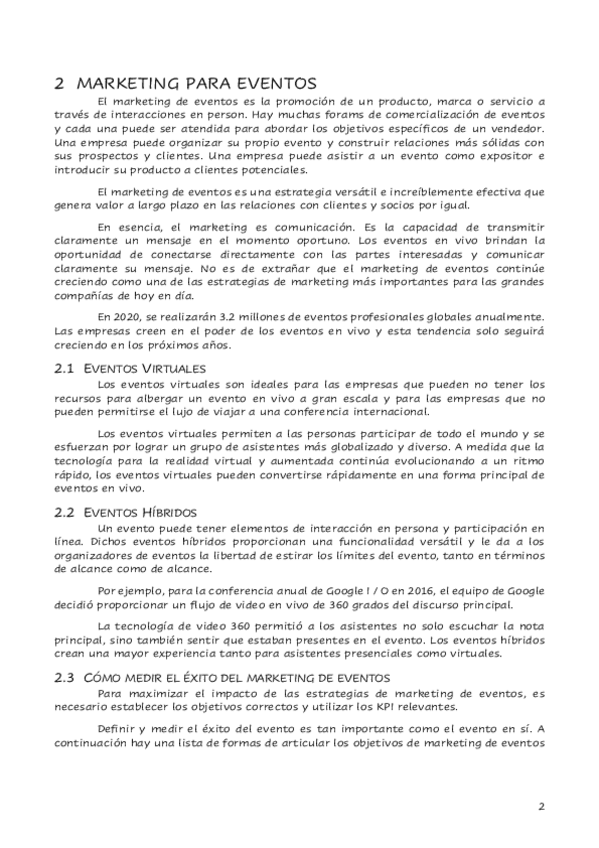 2 MARKETING PARA EVENTOS

El marketing de eventos es la promoción de un producto, marca o servicio a través de interacciones en person. Hay muchas forams de comercialización de eventos y cada una puede ser atendida para abordar los objetivos específicos de un vendedor. Una empresa puede organizar su propio evento y construir relaciones más sólidas con sus prospectos y clientes. Una empresa puede asistir a un evento como expositor e introducir su producto a clientes potenciales.

El marketing de eventos es una estrategia versátil e increíblemente efectiva que genera valor a largo plazo en las relaciones con clientes y socios por igual.

En esencia, el marketing es comunicación. Es la capacidad de transmitir claramente un mensaje en el momento oportuno. Los eventos en vivo brindan la oportunidad de conectarse directamente con las partes interesadas y comunicar claramente su mensaje. No es de extrañar que el marketing de eventos continúe creciendo como una de las estrategias de marketing más importantes para las grandes compañías de hoy en día.

En 2020, se realizarán 3.2 millones de eventos profesionales globales anualmente. Las empresas creen en el poder de los eventos en vivo y esta tendencia solo seguirá creciendo en los próximos años.

2.1 EVENTOS VIRTUALES

Los eventos virtuales son ideales para las empresas que pueden no tener los recursos para albergar un evento en vivo a gran escala y para las empresas que no pueden permitirse el lujo de viajar a una conferencia internacional.

Los eventos virtuales permiten a las personas participar de todo el mundo y se esfuerzan por lograr un grupo de asistentes más globalizado y diverso. A medida que la tecnología para la realidad virtual y aumentada continúa evolucionando a un ritmo rápido, los eventos virtuales pueden convertirse rápidamente en una forma principal de eventos en vivo.

2.2 EVENTOS HÍBRIDOS

Un evento puede tener elementos de interacción en persona y participación en línea. Dichos eventos híbridos proporcionan una funcionalidad versátil y le da a los organizadores de eventos la libertad de estirar los límites del evento, tanto en términos de alcance como de alcance.

Por ejemplo, para la conferencia anual de Google I / O en 2016, el equipo de Google decidió proporcionar un flujo de video en vivo de 360 grados del discurso principal.

La tecnología de video 360 permitió a los asistentes no solo escuchar la nota principal, sino también sentir que estaban presentes en el evento. Los eventos híbridos crean una mayor experiencia tanto para asistentes presenciales como virtuales.

2.3 CÓMO MEDIR EL ÉXITO DEL MARKETING DE EVENTOS

Para maximizar el impacto de las estrategias de marketing de eventos, es necesario establecer los objetivos correctos y utilizar los KPI relevantes.

Definir y medir el éxito del evento es tan importante como el evento en sí. A continuación hay una lista de formas de articular los objetivos de marketing de eventos

2